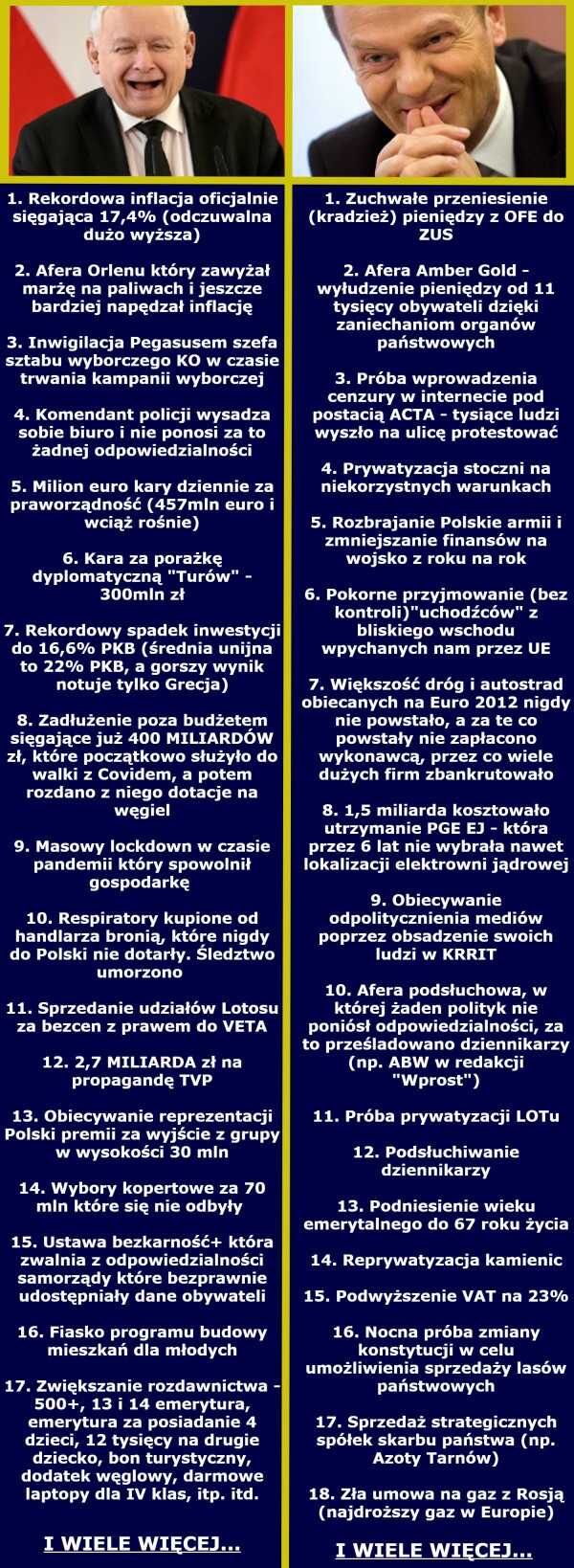 1. Rekordowa inflacja oficjalnie sięgająca 17,4% (odczuwalna dużo wyższa)

2. Afera Orlenu który zawyżał marżę na paliwach i jeszcze bardziej napędzał inflację

3. Inwigilacja Pegasusem szefa sztabu wyborczego KO w czasie trwania kampanii wyborczej

4. Komendant policji wysadza sobie biuro i nie ponosi za to żadnej odpowiedzialności

5. Milion euro kary dziennie za praworządność (457mln euro i wciąż rośnie)

6. Kara za porażkę dyplomatyczną "Turów" - 300mln zł

7. Rekordowy spadek inwestycji do 16,6% PKB (średnia unijna to 22% PKB, a gorszy wynik notuje tylko Grecja)

8. Zadłużenie poza budżetem sięgające już 400 MILIARDÓW zł, które początkowo służyło do walki z Covidem, a potem rozdano z niego dotacje na węgiel

9. Masowy lockdown w czasie pandemii który spowolnił gospodarkę

10. Respiratory kupione od handlarza bronią, które nigdy do Polski nie dotarły. Śledztwo umorzono

11. Sprzedanie udziałów Lotosu za bezcen z prawem do VETA

12. 2,7 MILIARDA zł na propagandę TVP

13. Obiecywanie reprezentacji Polski premii za wyjście z grupy w wysokości 30 mln

14. Wybory kopertowe za 70 mln które się nie odbyły

15. Ustawa bezkarność+ która zwalnia z odpowiedzialności samorządy które bezprawnie udostępniały dane obywateli

16. Fiasko programu budowy mieszkań dla młodych

17. Zwiększanie rozdawnictwa - 500+, 13 i 14 emerytura, emerytura za posiadanie 4 dzieci, 12 tysięcy na drugie dziecko, bon turystyczny, dodatek węglowy, darmowe laptopy dla IV klas, itp. itd.

I WIELE WIĘCEJ...

1. Zuchwałe przeniesienie (kradzież) pieniędzy z OFE do ZUS

2. Afera Amber Gold - wyłudzenie pieniędzy od 11 tysięcy obywateli dzięki zaniechaniom organów państwowych

3. Próba wprowadzenia cenzury w internecie pod postacią ACTA - tysiące ludzi wyszło na ulicę protestować

4. Prywatyzacja stoczni na niekorzystnych warunkach

5. Rozbrajanie Polskie armii i zmniejszanie finansów na wojsko z roku na rok

6. Pokorne przyjmowanie (bez kontroli)"uchodźców" z bliskiego wschodu wpychanych nam przez UE

7. Większość dróg i autostrad obiecanych na Euro 2012 nigdy nie powstało, a za te co powstały nie zapłacono wykonawcą, przez co wiele dużych firm zbankrutowało

8. 1,5 miliarda kosztowało utrzymanie PGE EJ - która przez 6 lat nie wybrała nawet lokalizacji elektrowni jądrowej

9. Obiecywanie odpolitycznienia mediów poprzez obsadzenie swoich ludzi w KRRIT

10. Afera podsłuchowa, w której żaden polityk nie poniósł odpowiedzialności, za to prześladowano dziennikarzy (np. ABW w redakcji "Wprost")

11. Próba prywatyzacji LOTu

12. Podsłuchiwanie dziennikarzy

13. Podniesienie wieku emerytalnego do 67 roku życia

14. Reprywatyzacja kamienic

15. Podwyższenie VAT na 23%

16. Nocna próba zmiany konstytucji w celu umożliwienia sprzedaży lasów państwowych

17. Sprzedaż strategicznych spółek skarbu państwa (np. Azoty Tarnów)

18. Zła umowa na gaz z Rosją (najdroższy gaz w Europie)

I WIELE WIĘCEJ...